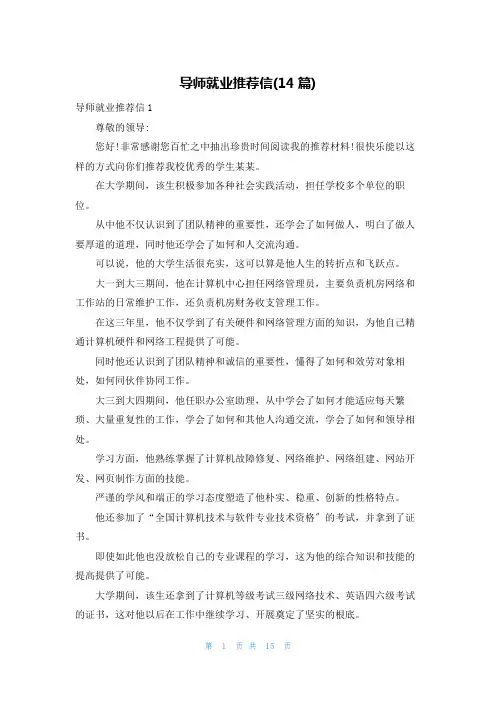 导师就业推荐信(14 篇)

导师就业推荐信 1

尊敬的领导:

您好!非常感谢您百忙之中抽出珍贵时间阅读我的推荐材料!很快乐能以这样的方式向你们推荐我校优秀的学生某某。

在大学期间，该生积极参加各种社会实践活动，担任学校多个单位的职位。

从中他不仅认识到了团队精神的重要性，还学会了如何做人，明白了做人要厚道的道理，同时他还学会了如何和人交流沟通。

可以说，他的大学生活很充实，这可以算是他人生的转折点和飞跃点。

大一到大三期间，他在计算机中心担任网络管理员，主要负责机房网络和工作站的日常维护工作，还负责机房财务收支管理工作。

在这三年里，他不仅学到了有关硬件和网络管理方面的知识，为他自己精通计算机硬件和网络工程提供了可能。

同时他还认识到了团队精神和诚信的重要性，懂得了如何和效劳对象相处，如何同伙伴协同工作。

大三到大四期间，他任职办公室助理，从中学会了如何才能适应每天繁琐、大量重复性的工作，学会了如何和其他人沟通交流，学会了如何和领导相处。

学习方面，他熟练掌握了计算机故障修复、网络维护、网络组建、网站开发、网页制作方面的技能。

严谨的学风和端正的学习态度塑造了他朴实、稳重、创新的性格特点。

他还参加了“全国计算机技术与软件专业技术资格”的考试，并拿到了证书。

即使如此他也没放松自己的专业课程的学习，这为他的综合知识和技能的提高提供了可能。

大学期间，该生还拿到了计算机等级考试三级网络技术、英语四六级考试的证书，这对他以后在工作中继续学习、开展奠定了坚实的根底。

第 1 页 共 15 页